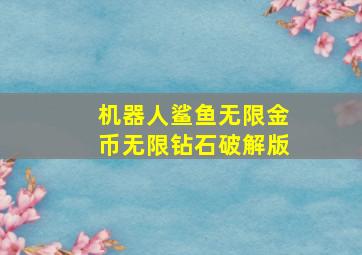 机器人鲨鱼无限金币无限钻石破解版